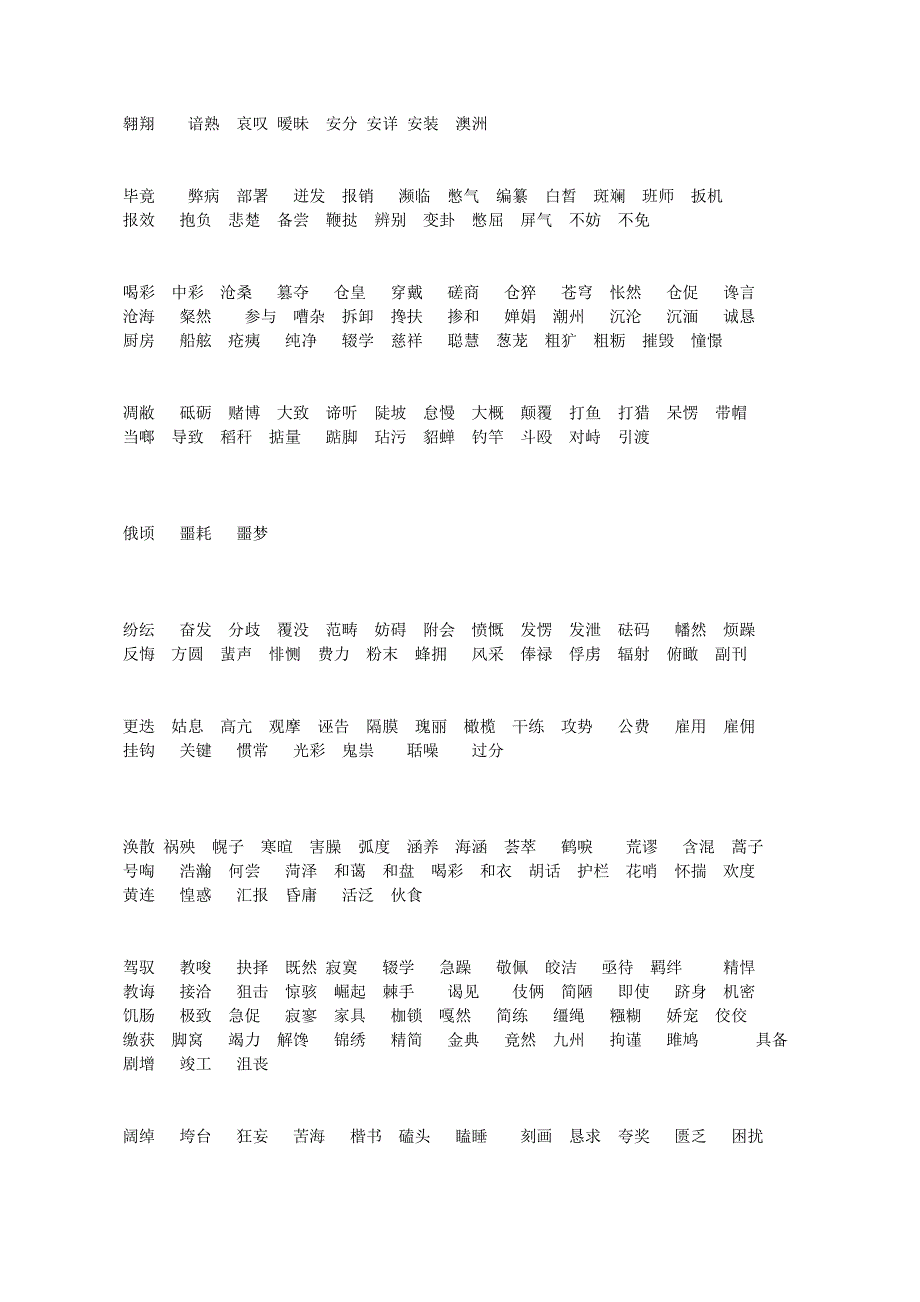 翱翔 谙熟 哀叹 暧昧 安分 安详 安装 澳洲

毕竟 弊病 部署 迸发 报销 濒临 憋气 编纂 白皙 斑斓 班师 扳机
报效 抱负 悲楚 备尝 鞭挞 辨别 变卦 憋屈 屏气 不妨 不免

喝彩 中彩 沧桑 篡夺 仓皇 穿戴 磋商 仓猝 苍穹 怅然 仓促 谗言
沧海 粲然 参与 嘈杂 拆卸 搀扶 掺和 婵娟 潮州 沉沦 沉湎 诚恳
厨房 船舷 疮痍 纯净 辍学 慈祥 聪慧 葱茏 粗犷 粗粝 摧毁 憧憬

凋敝 砥砺 赌博 大致 谛听 陡坡 怠慢 大概 颠覆 打鱼 打猎 呆愣 带帽
当啷 导致 稻秆 掂量 踮脚 玷污 貂蝉 钓竿 斗殴 对峙 引渡

俄顷 噩耗 噩梦

纷纭 奋发 分歧 覆没 范畴 妨碍 附会 愤慨 发愣 发泄 砝码 幡然 烦躁
反悔 方圆 蜚声 悱恻 费力 粉末 蜂拥 风采 俸禄 俘虏 辐射 俯瞰 副刊

更迭 姑息 高亢 观摩 诬告 隔膜 瑰丽 橄榄 干练 攻势 公费 雇用 雇佣
挂钩 关键 惯常 光彩 鬼祟 聒噪 过分

涣散 祸殃 幌子 寒暄 害臊 弧度 涵养 海涵 荟萃 鹤唳 荒谬 含混 蒿子
号啕 浩瀚 何尝 菏泽 和蔼 和盘 喝彩 和衣 胡话 护栏 花哨 怀揣 欢度
黄连 惶惑 汇报 昏庸 活泛 伙食

驾驭 教唆 抉择 既然 寂寞 辍学 急躁 敬佩 皎洁 亟待 羁绊 精悍
教诲 接洽 狙击 惊骇 崛起 棘手 谒见 伎俩 简陋 即使 跻身 机密
饥肠 极致 急促 寂寥 家具 枷锁 嘎然 简练 缰绳 糨糊 娇宠 佼佼
缴获 脚窝 竭力 解馋 锦绣 精简 金典 竟然 九州 拘谨 雎鸠 具备
剧增 竣工 沮丧

阔绰 垮台 狂妄 苦海 楷书 磕头 瞌睡 刻画 恳求 夸奖 匮乏 困扰